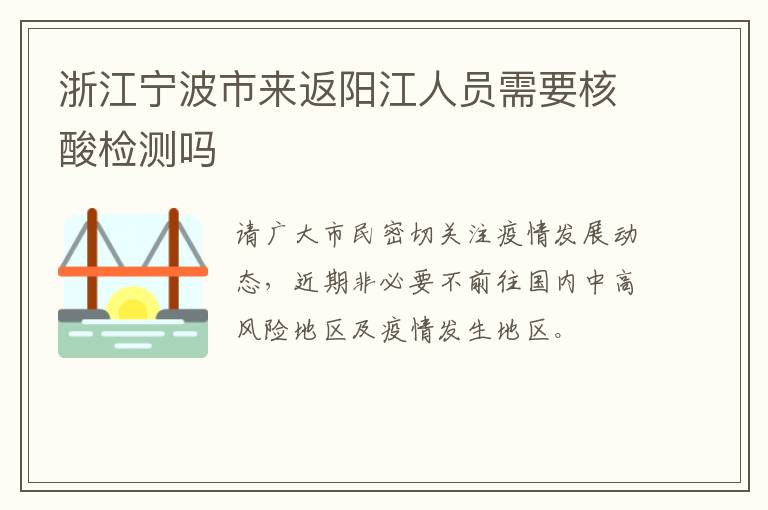 浙江宁波市来返阳江人员需要核酸检测吗

请广大市民密切关注疫情发展动态，近期非必要不前往国内中高风险地区及疫情发生地区。